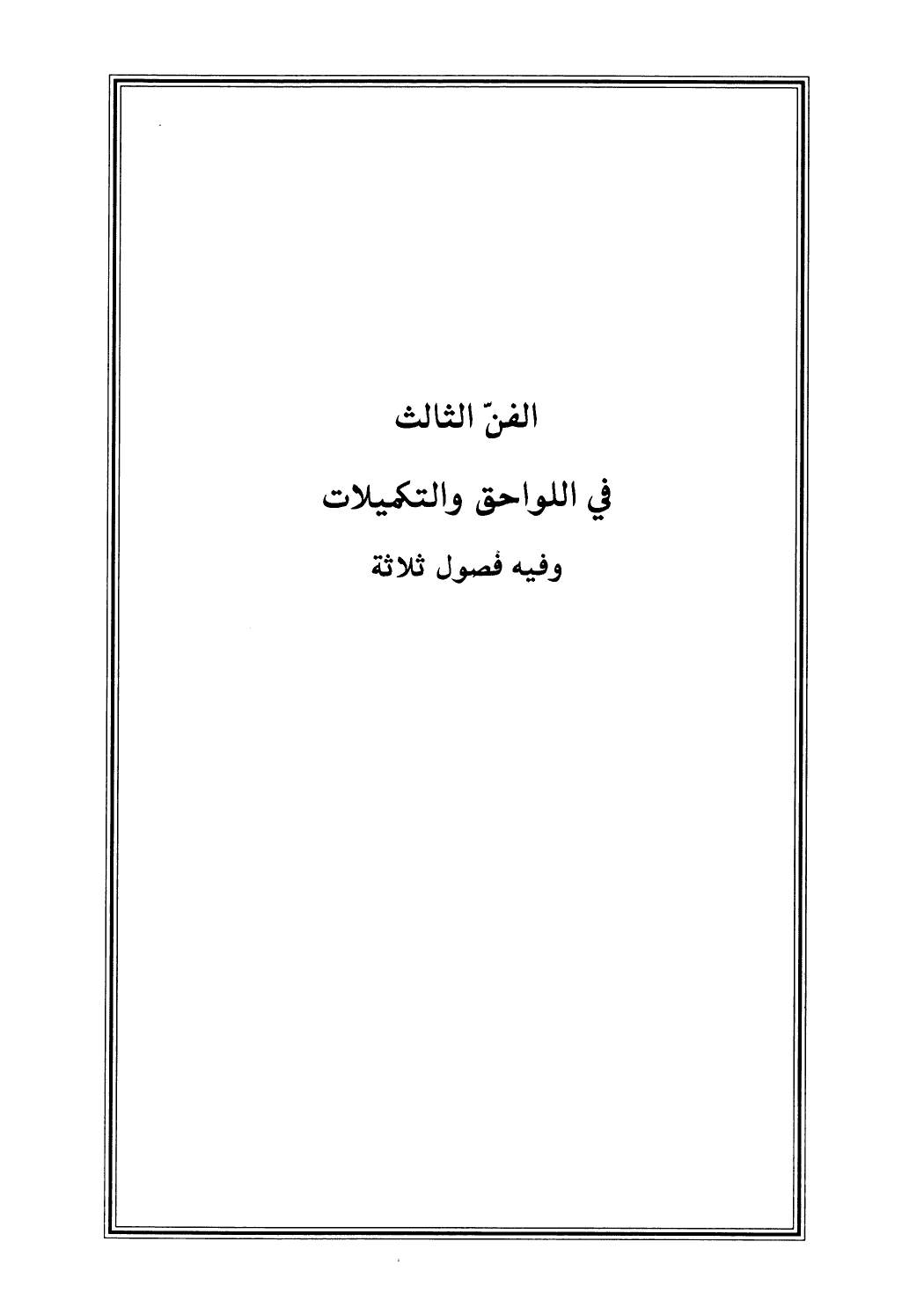 الفنّ الثالث

في اللواحق والتكميلات

وفيه فصول ثلاثة